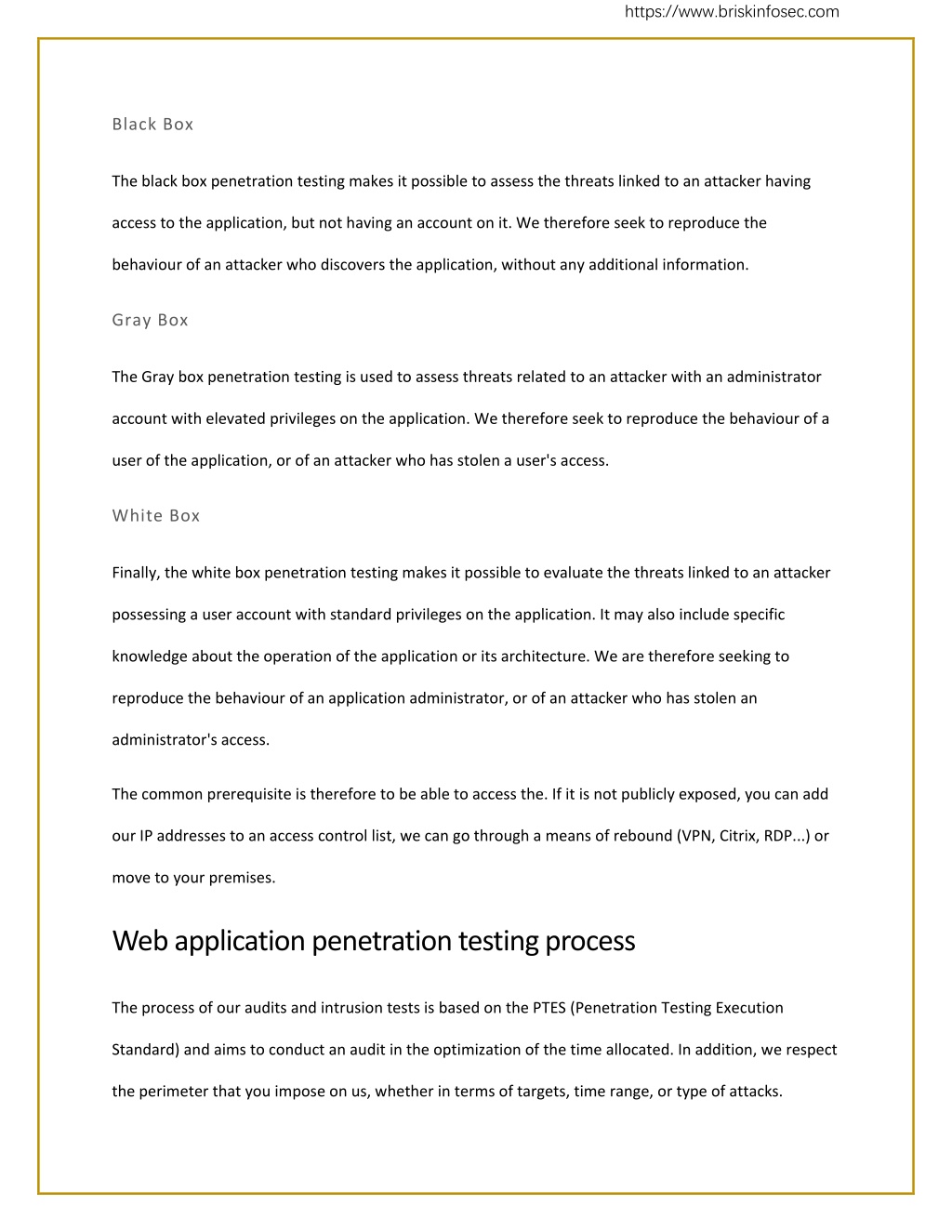 https://www.briskinfosec.com

Black Box

The black box penetration testing makes it possible to assess the threats linked to an attacker having access to the application, but not having an account on it. We therefore seek to reproduce the behaviour of an attacker who discovers the application, without any additional information.

Gray Box

The Gray box penetration testing is used to assess threats related to an attacker with an administrator account with elevated privileges on the application. We therefore seek to reproduce the behaviour of a user of the application, or of an attacker who has stolen a user's access.

White Box

Finally, the white box penetration testing makes it possible to evaluate the threats linked to an attacker possessing a user account with standard privileges on the application. It may also include specific knowledge about the operation of the application or its architecture. We are therefore seeking to reproduce the behaviour of an application administrator, or of an attacker who has stolen an administrator's access.

The common prerequisite is therefore to be able to access the. If it is not publicly exposed, you can add our IP addresses to an access control list, we can go through a means of rebound (VPN, Citrix, RDP...) or move to your premises.

Web application penetration testing process

The process of our audits and intrusion tests is based on the PTES (Penetration Testing Execution Standard) and aims to conduct an audit in the optimization of the time allocated. In addition, we respect the perimeter that you impose on us, whether in terms of targets, time range, or type of attacks.